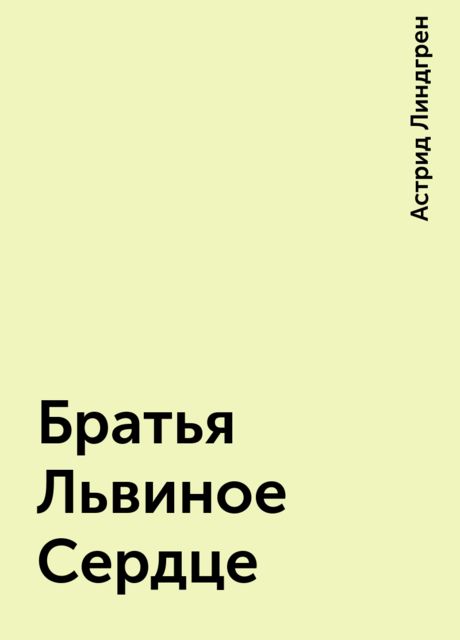 Астрид Линдгрен

Братья Львиное Сердце